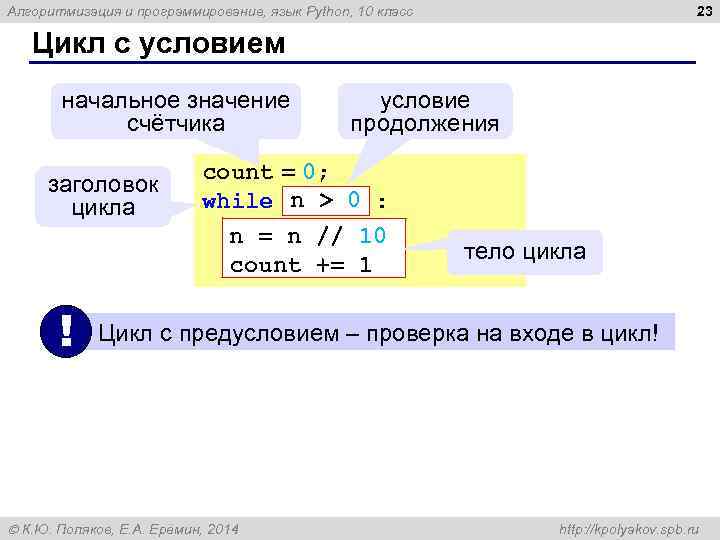 Алгоритмизация и программирование, язык Python, 10 класс

23

Цикл с условием

начальное значение счётчика

условие продолжения

заголовок цикла

count = 0;
while n > 0 :
n = n // 10
count += 1

тело цикла

!

Цикл с предусловием – проверка на входе в цикл!

© К.Ю. Поляков, Е.А. Еремин, 2014

http://kpolyakov.spb.ru